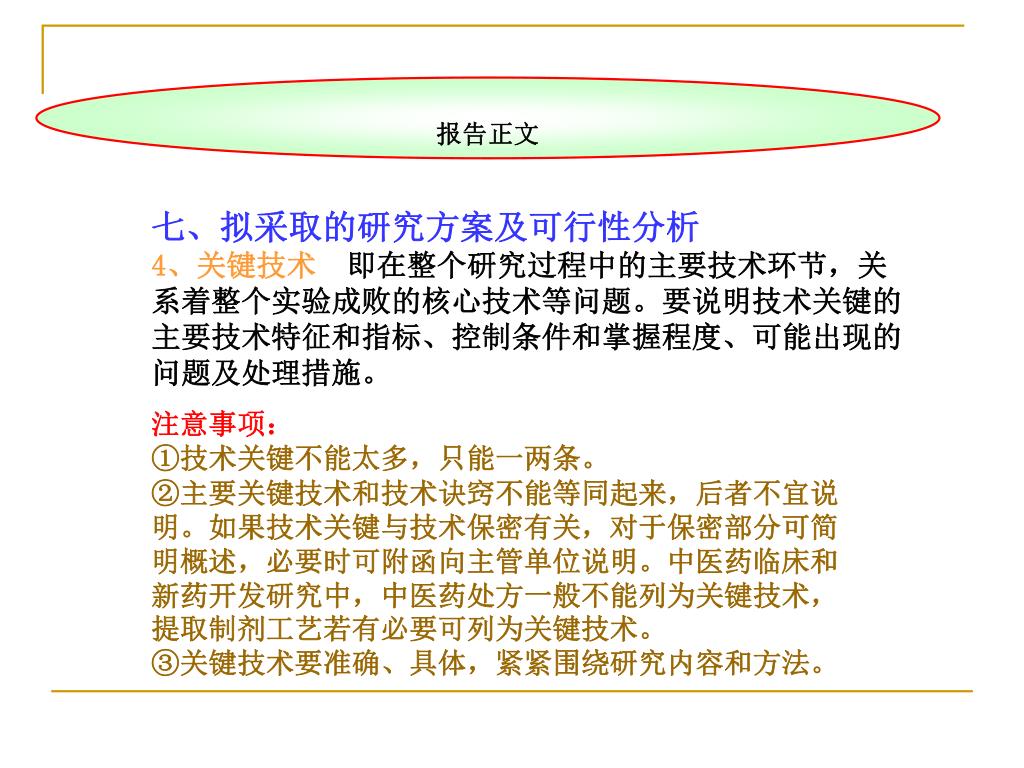 报告正文

七、拟采取的研究方案及可行性分析

4、关键技术　即在整个研究过程中的主要技术环节，关系着整个实验成败的核心技术等问题。要说明技术关键的主要技术特征和指标、控制条件和掌握程度、可能出现的问题及处理措施。

注意事项：
①技术关键不能太多，只能一两条。
②主要关键技术和技术诀窍不能等同起来，后者不宜说明。如果技术关键与技术保密有关，对于保密部分可简明概述，必要时可附函向主管单位说明。中医药临床和新药开发研究中，中医药处方一般不能列为关键技术，提取制剂工艺若有必要可列为关键技术。
③关键技术要准确、具体，紧紧围绕研究内容和方法。